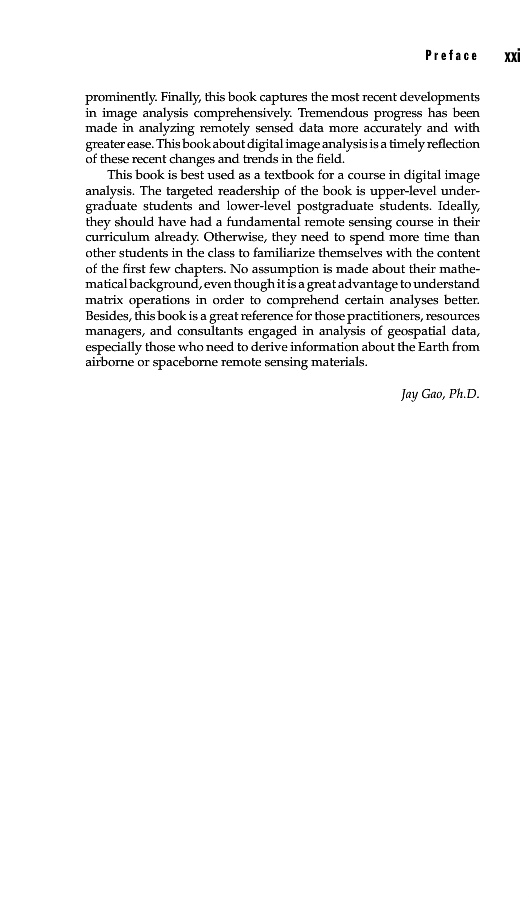 Preface xxi

prominently. Finally, this book captures the most recent developments in image analysis comprehensively. Tremendous progress has been made in analyzing remotely sensed data more accurately and with greater ease. This book about digital image analysis is a timely reflection of these recent changes and trends in the field.

This book is best used as a textbook for a course in digital image analysis. The targeted readership of the book is upper-level undergraduate students and lower-level postgraduate students. Ideally, they should have had a fundamental remote sensing course in their curriculum already. Otherwise, they need to spend more time than other students in the class to familiarize themselves with the content of the first few chapters. No assumption is made about their mathematical background, even though it is a great advantage to understand matrix operations in order to comprehend certain analyses better. Besides, this book is a great reference for those practitioners, resources managers, and consultants engaged in analysis of geospatial data, especially those who need to derive information about the Earth from airborne or spaceborne remote sensing materials.

Jay Gao, Ph.D.